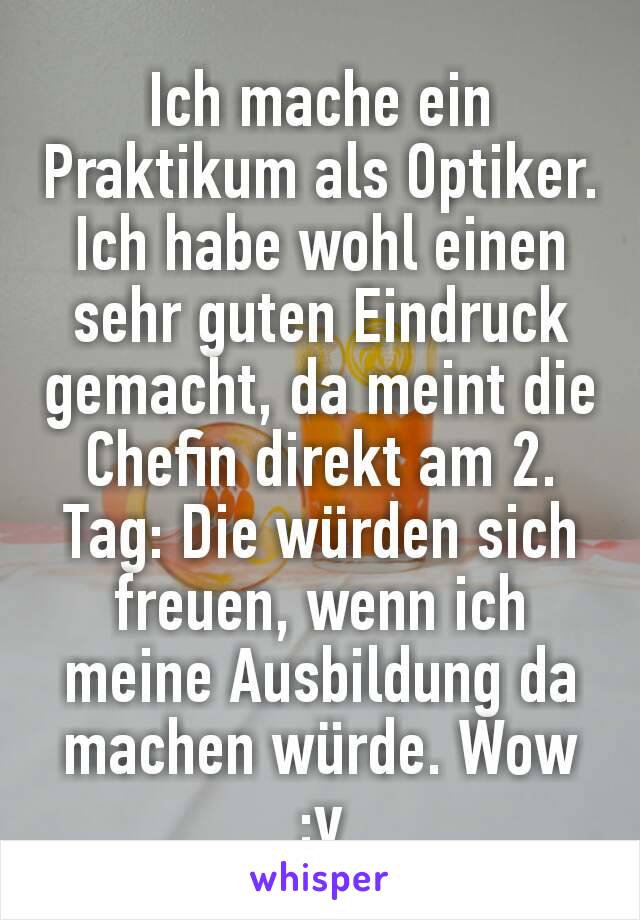 Ich mache ein Praktikum als Optiker. Ich habe wohl einen sehr guten Eindruck gemacht, da meint die Chefin direkt am 2. Tag: Die würden sich freuen, wenn ich meine Ausbildung da machen würde. Wow :v

whisper